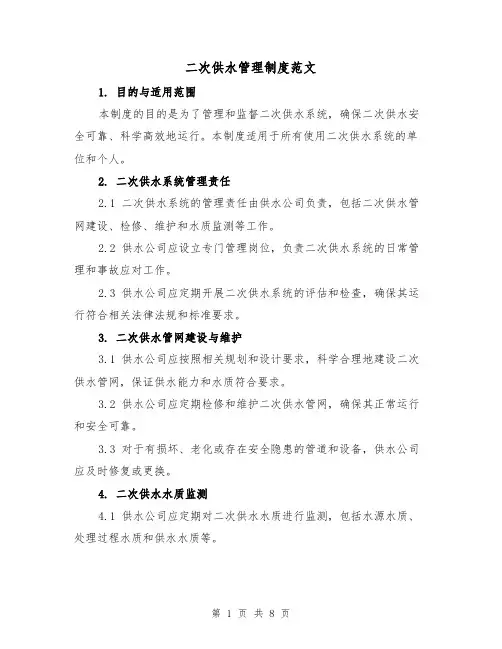 二次供水管理制度范文

1. 目的与适用范围

本制度的目的是为了管理和监督二次供水系统，确保二次供水安全可靠、科学高效地运行。本制度适用于所有使用二次供水系统的单位和个人。

2. 二次供水系统管理责任

2.1 二次供水系统的管理责任由供水公司负责，包括二次供水管网建设、检修、维护和水质监测等工作。

2.2 供水公司应设立专门管理岗位，负责二次供水系统的日常管理和事故应对工作。

2.3 供水公司应定期开展二次供水系统的评估和检查，确保其运行符合相关法律法规和标准要求。

3. 二次供水管网建设与维护

3.1 供水公司应按照相关规划和设计要求，科学合理地建设二次供水管网，保证供水能力和水质符合要求。

3.2 供水公司应定期检修和维护二次供水管网，确保其正常运行和安全可靠。

3.3 对于有损坏、老化或存在安全隐患的管道和设备，供水公司应及时修复或更换。

4. 二次供水水质监测

4.1 供水公司应定期对二次供水水质进行监测，包括水源水质、处理过程水质和供水水质等。

第 1 页 共 8 页